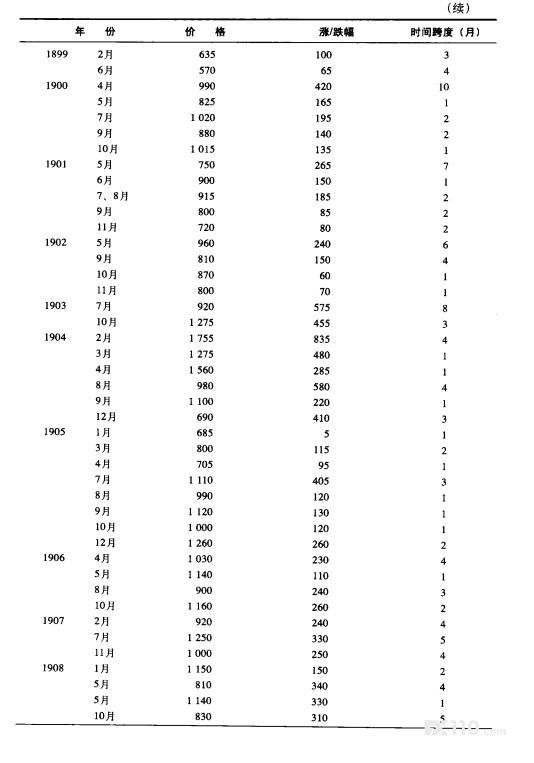 （续）

| 年 | 份 | 价 格 | 涨/跌幅 | 时间跨度（月） |
|---|---|---|---|---|
| 1899 | 2月 | 635 | 100 | 3 |
| | 6月 | 570 | 65 | 4 |
| 1900 | 4月 | 990 | 420 | 10 |
| | 5月 | 825 | 165 | 1 |
| | 7月 | 1 020 | 195 | 2 |
| | 9月 | 880 | 140 | 2 |
| | 10月 | 1 015 | 135 | 1 |
| 1901 | 5月 | 750 | 265 | 7 |
| | 6月 | 900 | 150 | 1 |
| | 7、8月 | 915 | 185 | 2 |
| | 9月 | 800 | 85 | 2 |
| | 11月 | 720 | 80 | 2 |
| 1902 | 5月 | 960 | 240 | 6 |
| | 9月 | 810 | 150 | 4 |
| | 10月 | 870 | 60 | 1 |
| | 11月 | 800 | 70 | 1 |
| 1903 | 7月 | 920 | 575 | 8 |
| | 10月 | 1 275 | 455 | 3 |
| 1904 | 2月 | 1 755 | 835 | 4 |
| | 3月 | 1 275 | 480 | 1 |
| | 4月 | 1 560 | 285 | 1 |
| | 8月 | 980 | 580 | 4 |
| | 9月 | 1 100 | 220 | 1 |
| | 12月 | 690 | 410 | 3 |
| 1905 | 1月 | 685 | 5 | 1 |
| | 3月 | 800 | 115 | 2 |
| | 4月 | 705 | 95 | 1 |
| | 7月 | 1 110 | 405 | 3 |
| | 8月 | 990 | 120 | 1 |
| | 9月 | 1 120 | 130 | 1 |
| | 10月 | 1 000 | 120 | 1 |
| | 12月 | 1 260 | 260 | 2 |
| 1906 | 4月 | 1 030 | 230 | 4 |
| | 5月 | 1 140 | 110 | 1 |
| | 8月 | 900 | 240 | 3 |
| | 10月 | 1 160 | 260 | 2 |
| 1907 | 2月 | 920 | 240 | 4 |
| | 7月 | 1 250 | 330 | 5 |
| | 11月 | 1 000 | 250 | 4 |
| 1908 | 1月 | 1 150 | 150 | 2 |
| | 5月 | 810 | 340 | 4 |
| | 5月 | 1 140 | 330 | 1 |
| | 10月 | 830 | 310 | 5 |

110.com